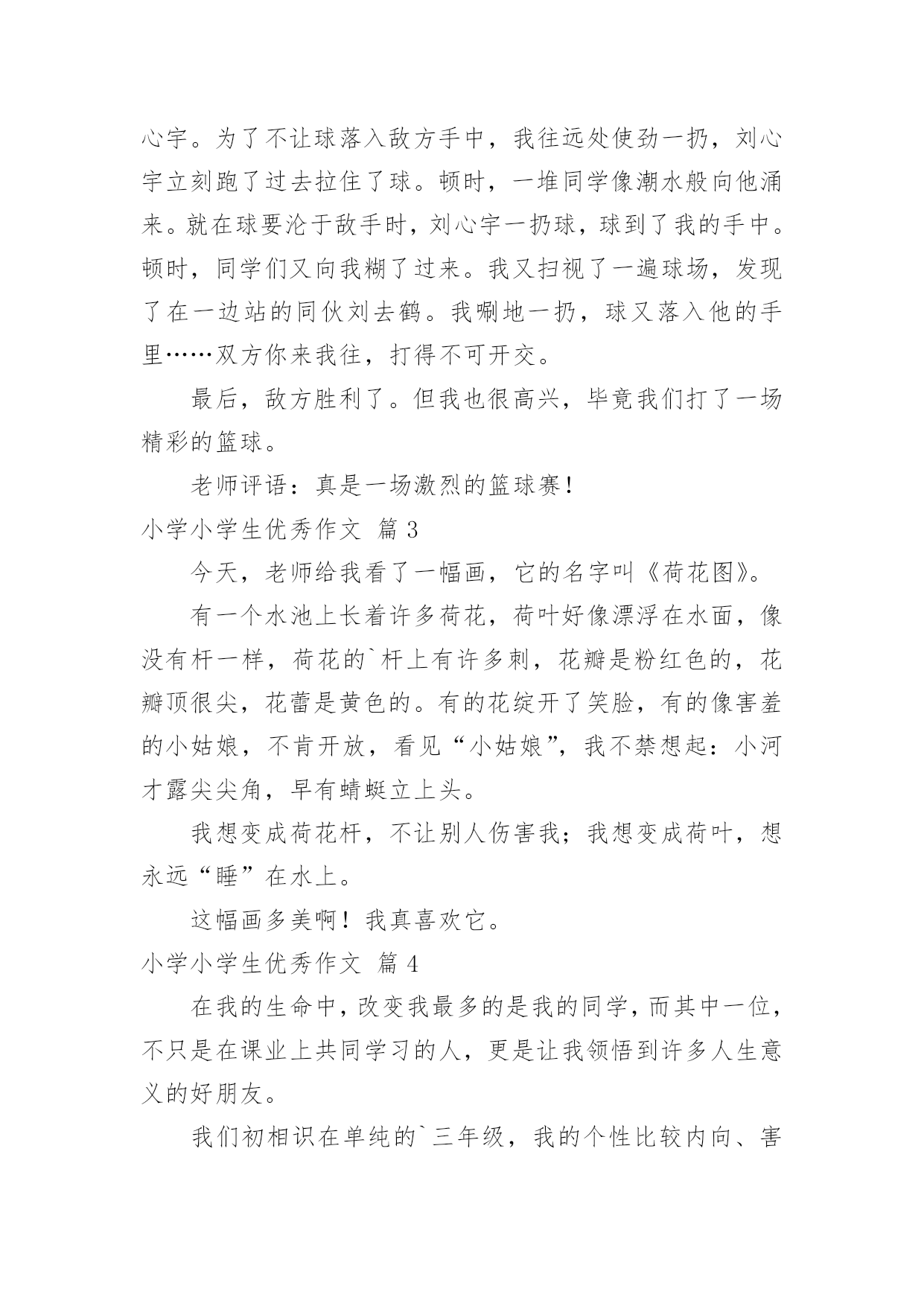 心宇。为了不让球落入敌方手中，我往远处使劲一扔，刘心宇立刻跑了过去拉住了球。顿时，一堆同学像潮水般向他涌来。就在球要沦于敌手时，刘心宇一扔球，球到了我的手中。顿时，同学们又向我糊了过来。我又扫视了一遍球场，发现了在一边站的同伙刘去鹤。我唰地一扔，球又落入他的手里……双方你来我往，打得不可开交。

最后，敌方胜利了。但我也很高兴，毕竟我们打了一场精彩的篮球。

老师评语：真是一场激烈的篮球赛！

小学小学生优秀作文 篇 3

今天，老师给我看了一幅画，它的名字叫《荷花图》。

有一个水池上长着许多荷花，荷叶好像漂浮在水面，像没有杆一样，荷花的`杆上有许多刺，花瓣是粉红色的，花瓣顶很尖，花蕾是黄色的。有的花绽开了笑脸，有的像害羞的小姑娘，不肯开放，看见“小姑娘”，我不禁想起：小河才露尖尖角，早有蜻蜓立上头。

我想变成荷花杆，不让别人伤害我；我想变成荷叶，想永远“睡”在水上。

这幅画多美啊！我真喜欢它。

小学小学生优秀作文 篇 4

在我的生命中，改变我最多的是我的同学，而其中一位，不只是在课业上共同学习的人，更是让我领悟到许多人生意义的好朋友。

我们初相识在单纯的`三年级，我的个性比较内向、害